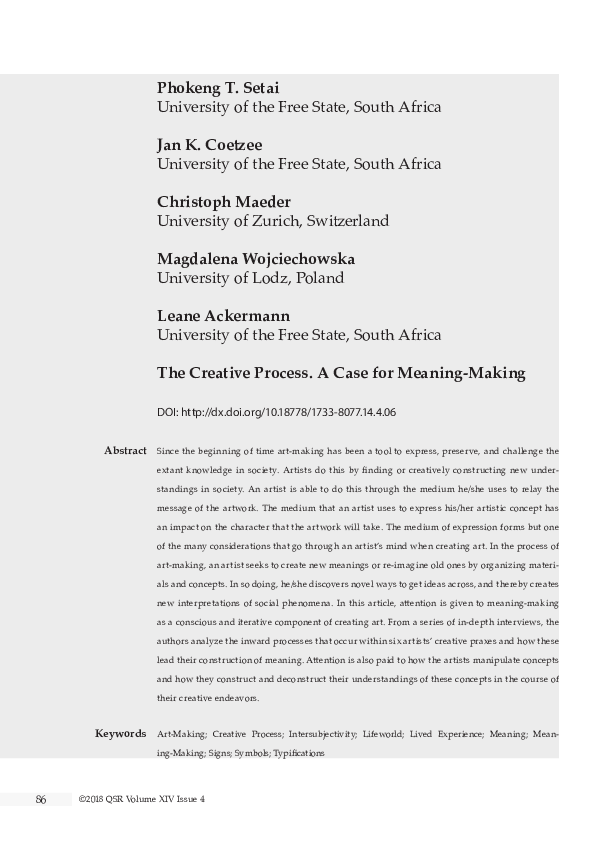 Phokeng T. Setai
University of the Free State, South Africa

Jan K. Coetzee
University of the Free State, South Africa

Christoph Maeder
University of Zurich, Switzerland

Magdalena Wojciechowska
University of Lodz, Poland

Leane Ackermann
University of the Free State, South Africa

The Creative Process. A Case for Meaning-Making

DOI: http://dx.doi.org/10.18778/1733-8077.14.4.06

Abstract Since the beginning of time art-making has been a tool to express, preserve, and challenge the extant knowledge in society. Artists do this by finding or creatively constructing new understandings in society. An artist is able to do this through the medium he/she uses to relay the message of the artwork. The medium that an artist uses to express his/her artistic concept has an impact on the character that the artwork will take. The medium of expression forms but one of the many considerations that go through an artist's mind when creating art. In the process of art-making, an artist seeks to create new meanings or re-imagine old ones by organizing materials and concepts. In so doing, he/she discovers novel ways to get ideas across, and thereby creates new interpretations of social phenomena. In this article, attention is given to meaning-making as a conscious and iterative component of creating art. From a series of in-depth interviews, the authors analyze the inward processes that occur within six artists' creative praxes and how these lead their construction of meaning. Attention is also paid to how the artists manipulate concepts and how they construct and deconstruct their understandings of these concepts in the course of their creative endeavors.

Keywords Art-Making; Creative Process; Intersubjectivity; Lifeworld; Lived Experience; Meaning; Meaning-Making; Signs; Symbols; Typifications

86 ©2018 QSR Volume XIV Issue 4